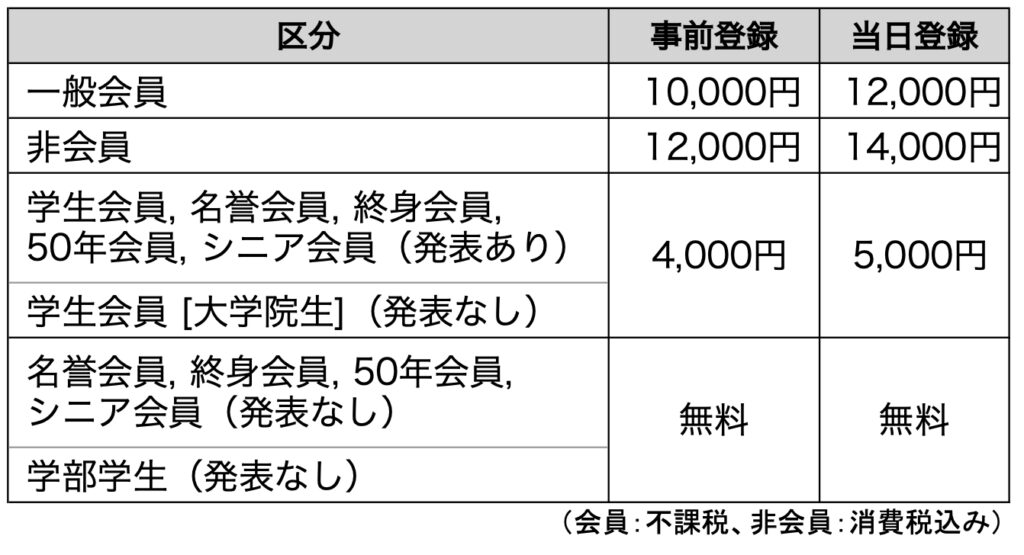 | 区分 | 事前登録 | 当日登録 |
|---|---|---|
| 一般会員 | 10,000円 | 12,000円 |
| 非会員 | 12,000円 | 14,000円 |
| 学生会員, 名誉会員, 終身会員, 50年会員, シニア会員（発表あり） | 4,000円 | 5,000円 |
| 学生会員 [大学院生]（発表なし） | | |
| 名誉会員, 終身会員, 50年会員, シニア会員（発表なし） | 無料 | 無料 |
| 学部学生（発表なし） | | |

（会員:不課税、非会員:消費税込み）